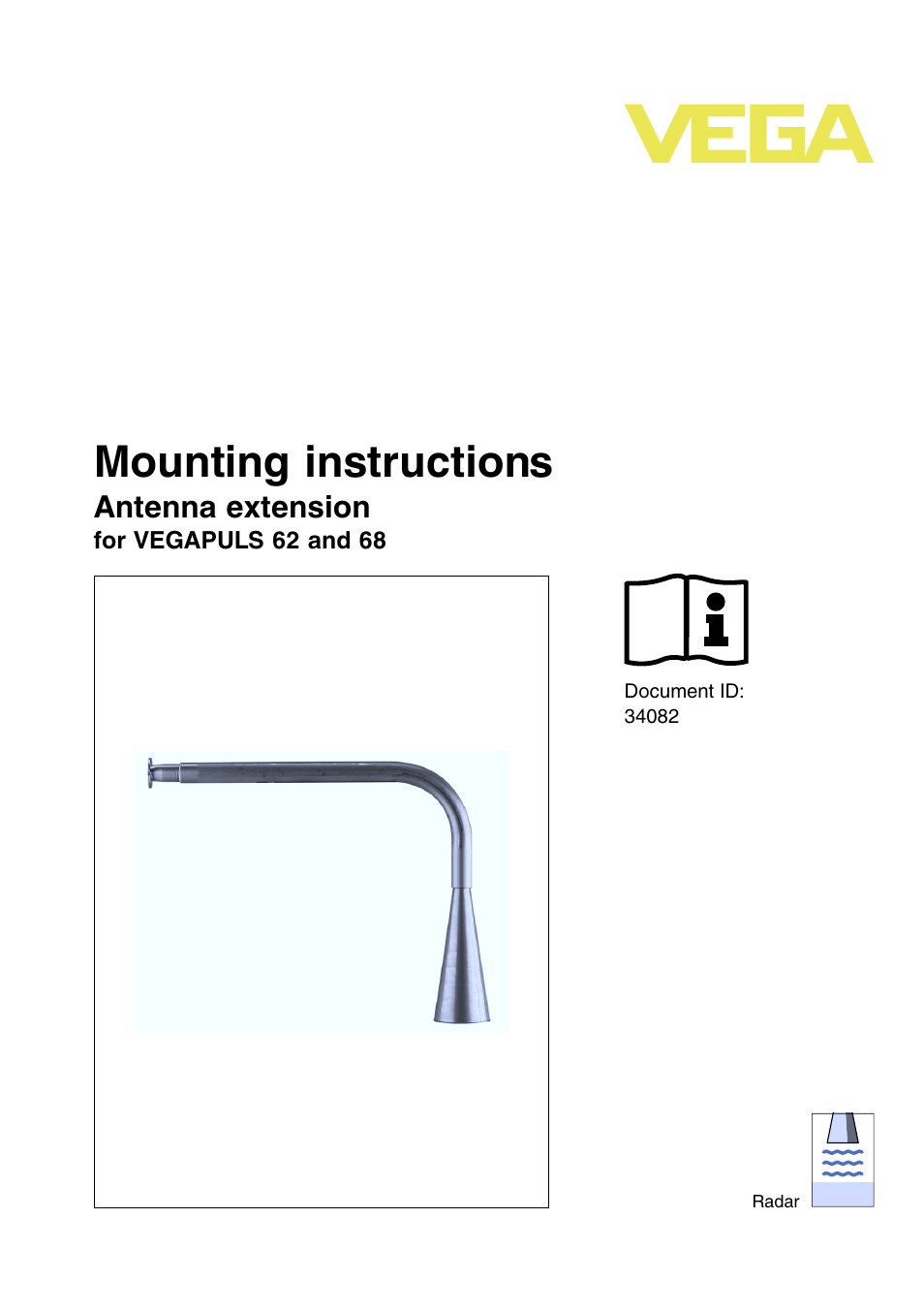 VEGA

Mounting instructions

Antenna extension

for VEGAPULS 62 and 68

Document ID:
34082

Radar